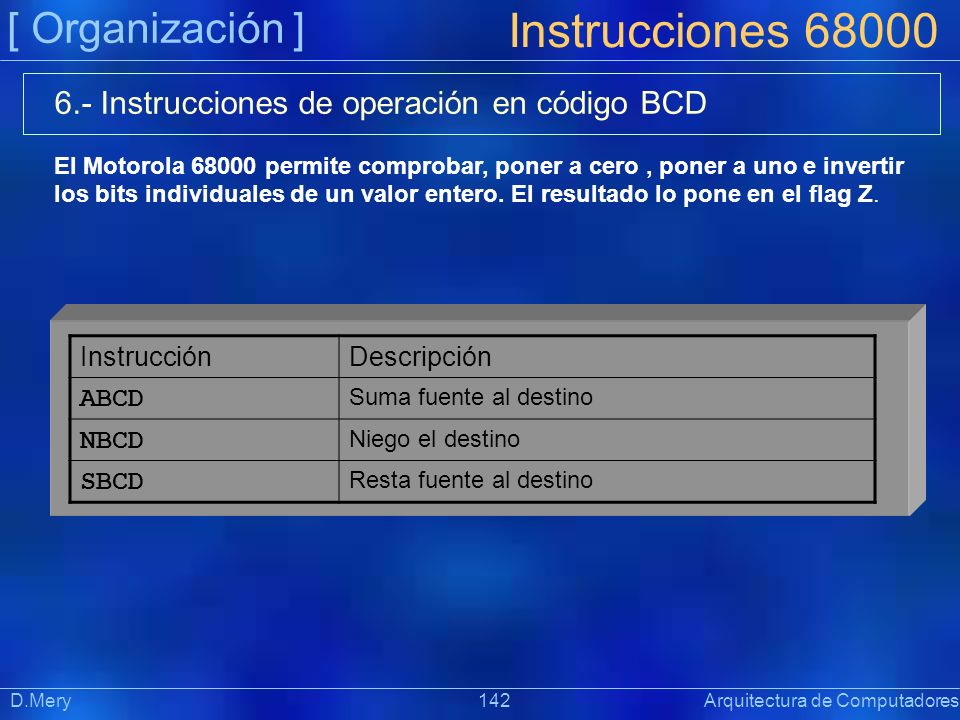 [ Organización ]

Instrucciones 68000

6.- Instrucciones de operación en código BCD

El Motorola 68000 permite comprobar, poner a cero , poner a uno e invertir los bits individuales de un valor entero. El resultado lo pone en el flag Z.

| Instrucción | Descripción |
|---|---|
| ABCD | Suma fuente al destino |
| NBCD | Niego el destino |
| SBCD | Resta fuente al destino |

D.Mery

142

Arquitectura de Computadores